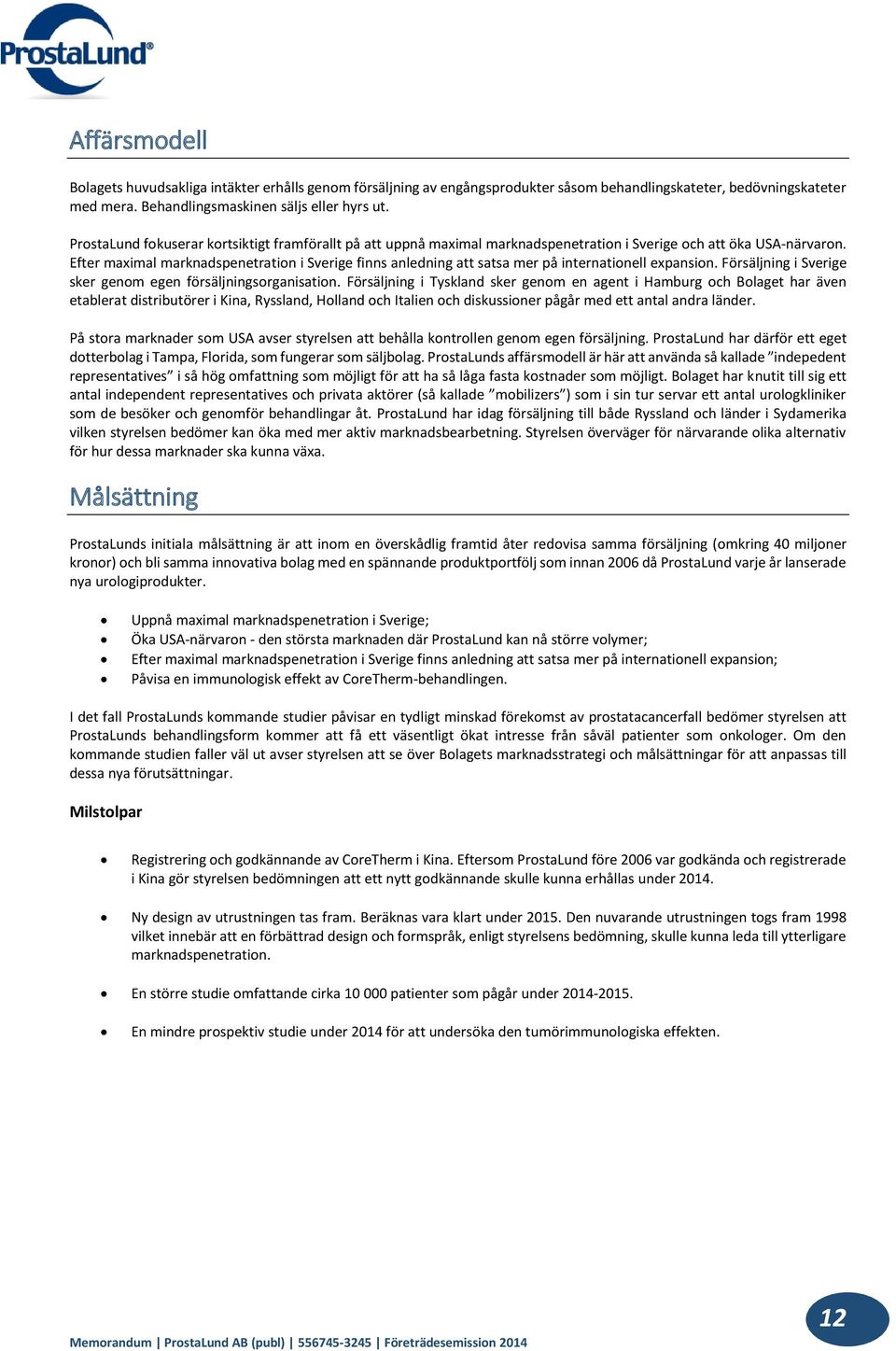 ProstaLund®

Affärsmodell

Bolagets huvudsakliga intäkter erhålls genom försäljning av engångsprodukter såsom behandlingskateter, bedövningskateter med mera. Behandlingsmaskinen säljs eller hyrs ut.

ProstaLund fokuserar kortsiktigt framförallt på att uppnå maximal marknadspenetration i Sverige och att öka USA-närvaron. Efter maximal marknadspenetration i Sverige finns anledning att satsa mer på internationell expansion. Försäljning i Sverige sker genom egen försäljningsorganisation. Försäljning i Tyskland sker genom en agent i Hamburg och Bolaget har även etablerat distributörer i Kina, Ryssland, Holland och Italien och diskussioner pågår med ett antal andra länder.

På stora marknader som USA avser styrelsen att behålla kontrollen genom egen försäljning. ProstaLund har därför ett eget dotterbolag i Tampa, Florida, som fungerar som säljbolag. ProstaLunds affärsmodell är här att använda så kallade ”indepedent representatives” i så hög omfattning som möjligt för att ha så låga fasta kostnader som möjligt. Bolaget har knutit till sig ett antal independent representatives och privata aktörer (så kallade ”mobilizers”) som i sin tur servar ett antal urologkliniker som de besöker och genomför behandlingar åt. ProstaLund har idag försäljning till både Ryssland och länder i Sydamerika vilken styrelsen bedömer kan öka med mer aktiv marknadsbearbetning. Styrelsen överväger för närvarande olika alternativ för hur dessa marknader ska kunna växa.

Målsättning

ProstaLunds initiala målsättning är att inom en överskådlig framtid åter redovisa samma försäljning (omkring 40 miljoner kronor) och bli samma innovativa bolag med en spännande produktportfölj som innan 2006 då ProstaLund varje år lanserade nya urologiprodukter.

- Uppnå maximal marknadspenetration i Sverige;
- Öka USA-närvaron - den största marknaden där ProstaLund kan nå större volymer;
- Efter maximal marknadspenetration i Sverige finns anledning att satsa mer på internationell expansion;
- Påvisa en immunologisk effekt av CoreTherm-behandlingen.

I det fall ProstaLunds kommande studier påvisar en tydligt minskad förekomst av prostatacancerfall bedömer styrelsen att ProstaLunds behandlingsform kommer att få ett väsentligt ökat intresse från såväl patienter som onkologer. Om den kommande studien faller väl ut avser styrelsen att se över Bolagets marknadsstrategi och målsättningar för att anpassas till dessa nya förutsättningar.

Milstolpar

- Registrering och godkännande av CoreTherm i Kina. Eftersom ProstaLund före 2006 var godkända och registrerade i Kina gör styrelsen bedömningen att ett nytt godkännande skulle kunna erhållas under 2014.

- Ny design av utrustningen tas fram. Beräknas vara klart under 2015. Den nuvarande utrustningen togs fram 1998 vilket innebär att en förbättrad design och formspråk, enligt styrelsens bedömning, skulle kunna leda till ytterligare marknadspenetration.

- En större studie omfattande cirka 10 000 patienter som pågår under 2014-2015.

- En mindre prospektiv studie under 2014 för att undersöka den tumörimmunologiska effekten.

Memorandum | ProstaLund AB (publ) | 556745-3245 | Företrädesemission 2014

12